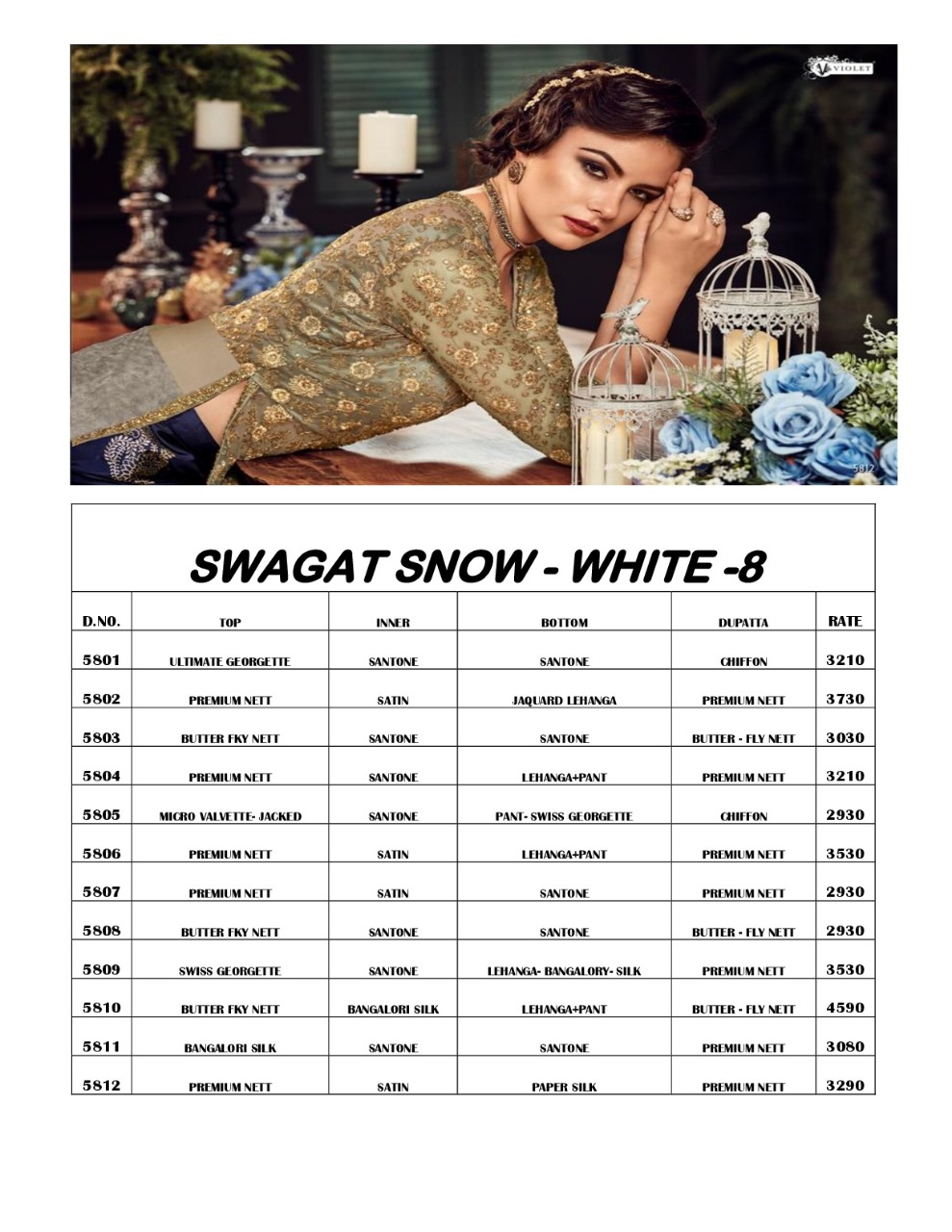 VIOLET

5812

SWAGAT SNOW - WHITE -8

| D.NO. | TOP | INNER | BOTTOM | DUPATTA | RATE |
|---|---|---|---|---|---|
| 5801 | ULTIMATE GEORGETTE | SANTONE | SANTONE | CHIFFON | 3210 |
| 5802 | PREMIUM NETT | SATIN | JAQUARD LEHANGA | PREMIUM NETT | 3730 |
| 5803 | BUTTER FKY NETT | SANTONE | SANTONE | BUTTER - FLY NETT | 3030 |
| 5804 | PREMIUM NETT | SANTONE | LEHANGA+PANT | PREMIUM NETT | 3210 |
| 5805 | MICRO VALVETTE- JACKED | SANTONE | PANT- SWISS GEORGETTE | CHIFFON | 2930 |
| 5806 | PREMIUM NETT | SATIN | LEHANGA+PANT | PREMIUM NETT | 3530 |
| 5807 | PREMIUM NETT | SATIN | SANTONE | PREMIUM NETT | 2930 |
| 5808 | BUTTER FKY NETT | SANTONE | SANTONE | BUTTER - FLY NETT | 2930 |
| 5809 | SWISS GEORGETTE | SANTONE | LEHANGA- BANGALORY- SILK | PREMIUM NETT | 3530 |
| 5810 | BUTTER FKY NETT | BANGALORI SILK | LEHANGA+PANT | BUTTER - FLY NETT | 4590 |
| 5811 | BANGALORI SILK | SANTONE | SANTONE | PREMIUM NETT | 3080 |
| 5812 | PREMIUM NETT | SATIN | PAPER SILK | PREMIUM NETT | 3290 |